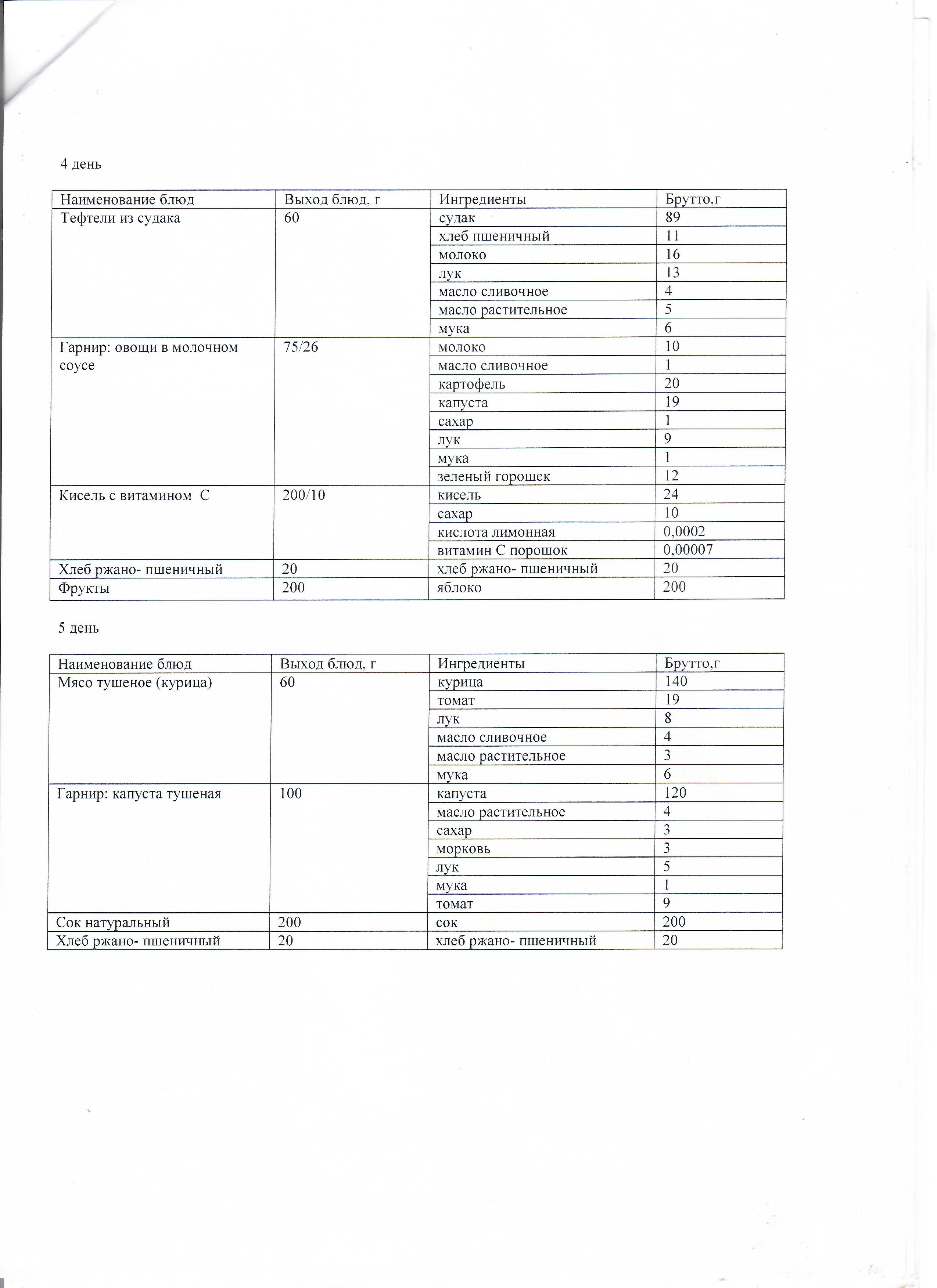 4 день

| Наименование блюд | Выход блюд, г | Ингредиенты | Брутто,г |
|---|---|---|---|
| Тефтели из судака | 60 | судак | 89 |
| | | хлеб пшеничный | 11 |
| | | молоко | 16 |
| | | лук | 13 |
| | | масло сливочное | 4 |
| | | масло растительное | 5 |
| | | мука | 6 |
| Гарнир: овощи в молочном соусе | 75/26 | молоко | 10 |
| | | масло сливочное | 1 |
| | | картофель | 20 |
| | | капуста | 19 |
| | | сахар | 1 |
| | | лук | 9 |
| | | мука | 1 |
| | | зеленый горошек | 12 |
| Кисель с витамином С | 200/10 | кисель | 24 |
| | | сахар | 10 |
| | | кислота лимонная | 0,0002 |
| | | витамин С порошок | 0,00007 |
| Хлеб ржано- пшеничный | 20 | хлеб ржано- пшеничный | 20 |
| Фрукты | 200 | яблоко | 200 |

5 день

| Наименование блюд | Выход блюд, г | Ингредиенты | Брутто,г |
|---|---|---|---|
| Мясо тушеное (курица) | 60 | курица | 140 |
| | | томат | 19 |
| | | лук | 8 |
| | | масло сливочное | 4 |
| | | масло растительное | 3 |
| | | мука | 6 |
| Гарнир: капуста тушеная | 100 | капуста | 120 |
| | | масло растительное | 4 |
| | | сахар | 3 |
| | | морковь | 3 |
| | | лук | 5 |
| | | мука | 1 |
| | | томат | 9 |
| Сок натуральный | 200 | сок | 200 |
| Хлеб ржано- пшеничный | 20 | хлеб ржано- пшеничный | 20 |